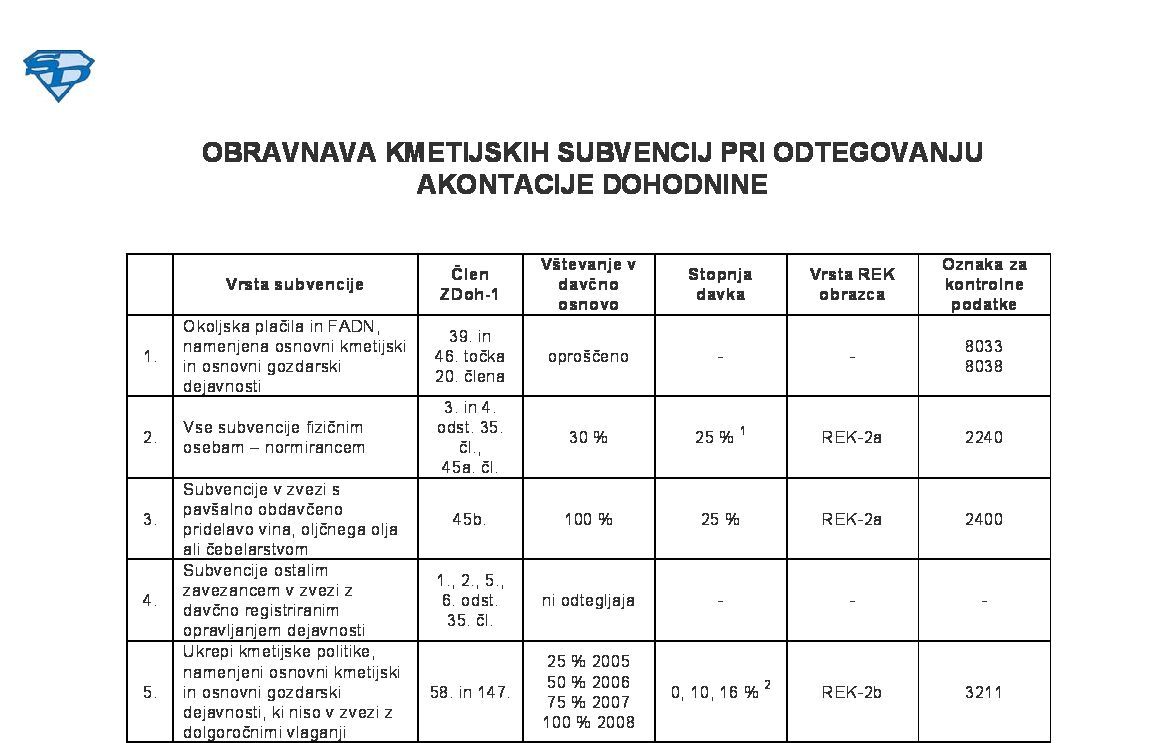 SD

OBRAVNAVA KMETIJSKIH SUBVENCIJ PRI ODTEGOVANJU AKONTACIJE DOHODNINE

| | Vrsta subvencije | Člen ZDoh-1 | Vštevanje v davčno osnovo | Stopnja davka | Vrsta REK obrazca | Oznaka za kontrolne podatke |
|---|---|---|---|---|---|---|
| 1. | Okoljska plačila in FADN, namenjena osnovni kmetijski in osnovni gozdarski dejavnosti | 39. in 46. točka 20. člena | oproščeno | - | - | 8033 8038 |
| 2. | Vse subvencije fizičnim osebam – normirancem | 3. in 4. odst. 35. čl., 45a. čl. | 30 % | 25 % $^1$ | REK-2a | 2240 |
| 3. | Subvencije v zvezi s pavšalno obdavčeno pridelavo vina, oljčnega olja ali čebelarstvom | 45b. | 100 % | 25 % | REK-2a | 2400 |
| 4. | Subvencije ostalim zavezancem v zvezi z davčno registriranim opravljanjem dejavnosti | 1., 2., 5., 6. odst. 35. čl. | ni odtegljaja | - | - | - |
| 5. | Ukrepi kmetijske politike, namenjeni osnovni kmetijski in osnovni gozdarski dejavnosti, ki niso v zvezi z dolgoročnimi vlaganji | 58. in 147. | 25 % 2005 50 % 2006 75 % 2007 100 % 2008 | 0, 10, 16 % $^2$ | REK-2b | 3211 |